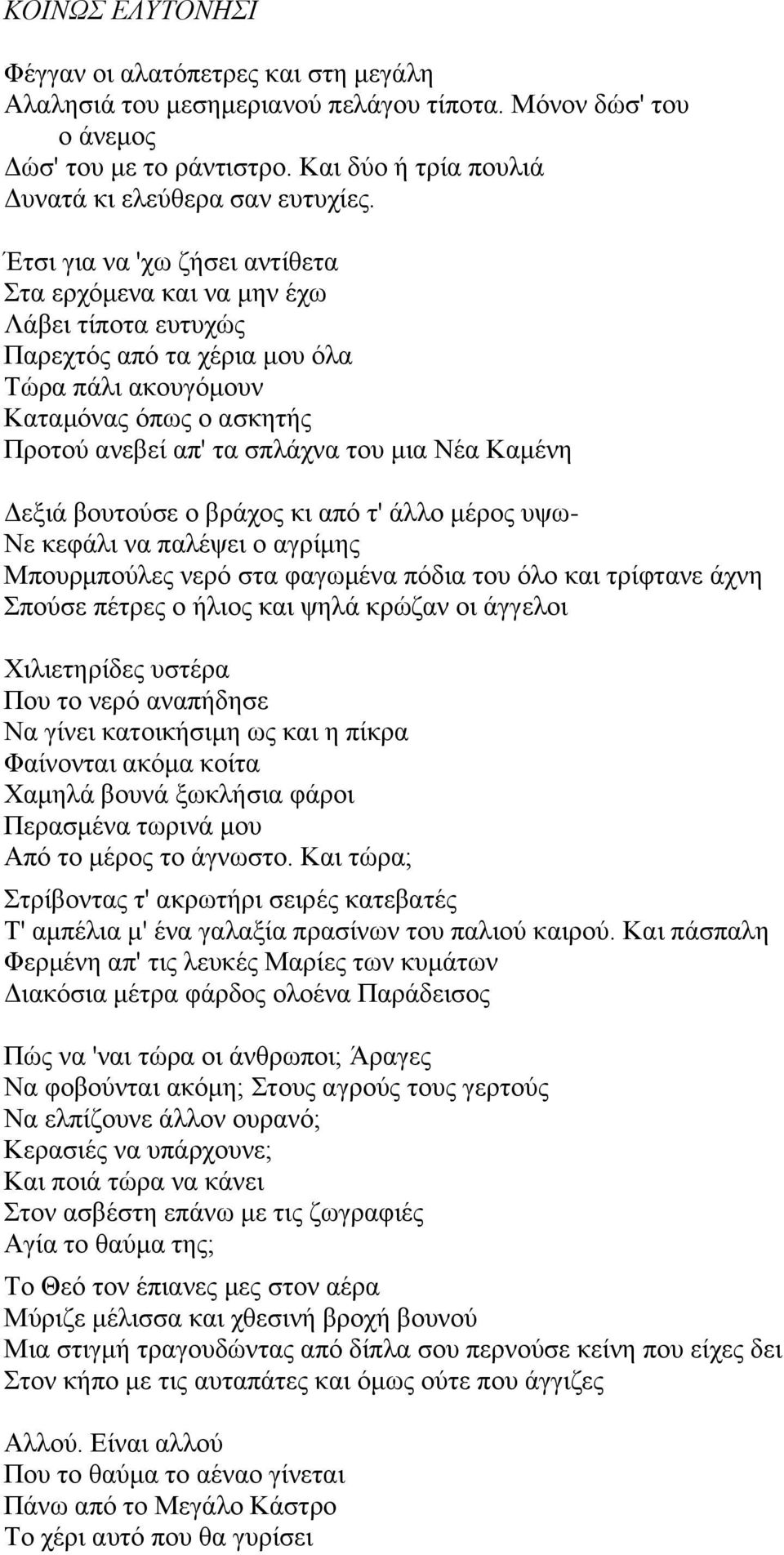 ΚΟΙΝΩΣ ΕΛΥΤΟΝΗΣΙ

Φέγγαν οι αλατόπετρες και στη μεγάλη
Αλαλησιά του μεσημεριανού πελάγου τίποτα. Μόνον δώσ' του
ο άνεμος
Δώσ' του με το ράντιστρο. Και δύο ή τρία πουλιά
Δυνατά κι ελεύθερα σαν ευτυχίες.

Έτσι για να 'χω ζήσει αντίθετα
Στα ερχόμενα και να μην έχω
Λάβει τίποτα ευτυχώς
Παρεχτός από τα χέρια μου όλα
Τώρα πάλι ακουγόμουν
Καταμόνας όπως ο ασκητής
Προτού ανεβεί απ' τα σπλάχνα του μια Νέα Καμένη

Δεξιά βουτούσε ο βράχος κι από τ' άλλο μέρος υψω-
Νε κεφάλι να παλέψει ο αγρίμης
Μπουρμπούλες νερό στα φαγωμένα πόδια του όλο και τρίφτανε άχνη
Σπούσε πέτρες ο ήλιος και ψηλά κρώζαν οι άγγελοι

Χιλιετηρίδες υστέρα
Που το νερό αναπήδησε
Να γίνει κατοικήσιμη ως και η πίκρα
Φαίνονται ακόμα κοίτα
Χαμηλά βουνά ξωκλήσια φάροι
Περασμένα τωρινά μου
Από το μέρος το άγνωστο. Και τώρα;
Στρίβοντας τ' ακρωτήρι σειρές κατεβατές
Τ' αμπέλια μ' ένα γαλαξία πρασίνων του παλιού καιρού. Και πάσπαλη
Φερμένη απ' τις λευκές Μαρίες των κυμάτων
Διακόσια μέτρα φάρδος ολοένα Παράδεισος

Πώς να 'ναι τώρα οι άνθρωποι; Άραγες
Να φοβούνται ακόμη; Στους αγρούς τους γερτούς
Να ελπίζουνε άλλον ουρανό;
Κερασιές να υπάρχουνε;
Και ποιά τώρα να κάνει
Στον ασβέστη επάνω με τις ζωγραφιές
Αγία το θαύμα της;
Το Θεό τον έπιανες μες στον αέρα
Μύριζε μέλισσα και χθεσινή βροχή βουνού
Μια στιγμή τραγουδώντας από δίπλα σου περνούσε κείνη που είχες δει
Στον κήπο με τις αυταπάτες και όμως ούτε που άγγιζες

Αλλού. Είναι αλλού
Που το θαύμα το αέναο γίνεται
Πάνω από το Μεγάλο Κάστρο
Το χέρι αυτό που θα γυρίσει